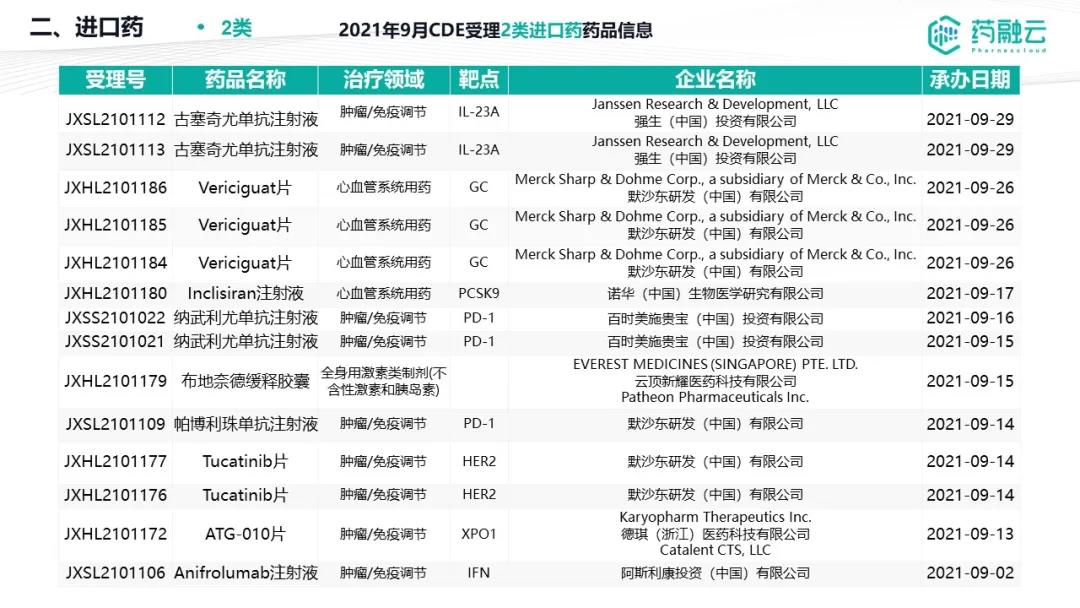 二、进口药

• 2类

2021年9月CDE受理2类进口药药品信息

药融云
Pharnexcloud

| 受理号 | 药品名称 | 治疗领域 | 靶点 | 企业名称 | 承办日期 |
|---|---|---|---|---|---|
| JXSL2101112 | 古塞奇尤单抗注射液 | 肿瘤/免疫调节 | IL-23A | Janssen Research & Development, LLC 强生（中国）投资有限公司 | 2021-09-29 |
| JXSL2101113 | 古塞奇尤单抗注射液 | 肿瘤/免疫调节 | IL-23A | Janssen Research & Development, LLC 强生（中国）投资有限公司 | 2021-09-29 |
| JXHL2101186 | Vericiguat片 | 心血管系统用药 | GC | Merck Sharp & Dohme Corp., a subsidiary of Merck & Co., Inc. 默沙东研发（中国）有限公司 | 2021-09-26 |
| JXHL2101185 | Vericiguat片 | 心血管系统用药 | GC | Merck Sharp & Dohme Corp., a subsidiary of Merck & Co., Inc. 默沙东研发（中国）有限公司 | 2021-09-26 |
| JXHL2101184 | Vericiguat片 | 心血管系统用药 | GC | Merck Sharp & Dohme Corp., a subsidiary of Merck & Co., Inc. 默沙东研发（中国）有限公司 | 2021-09-26 |
| JXHL2101180 | Inclisiran注射液 | 心血管系统用药 | PCSK9 | 诺华（中国）生物医学研究有限公司 | 2021-09-17 |
| JXSS2101022 | 纳武利尤单抗注射液 | 肿瘤/免疫调节 | PD-1 | 百时美施贵宝（中国）投资有限公司 | 2021-09-16 |
| JXSS2101021 | 纳武利尤单抗注射液 | 肿瘤/免疫调节 | PD-1 | 百时美施贵宝（中国）投资有限公司 | 2021-09-15 |
| JXHL2101179 | 布地奈德缓释胶囊 | 全身用激素类制剂(不含性激素和胰岛素) | | EVEREST MEDICINES (SINGAPORE) PTE. LTD. 云顶新耀医药科技有限公司 Patheon Pharmaceuticals Inc. | 2021-09-15 |
| JXSL2101109 | 帕博利珠单抗注射液 | 肿瘤/免疫调节 | PD-1 | 默沙东研发（中国）有限公司 | 2021-09-14 |
| JXHL2101177 | Tucatinib片 | 肿瘤/免疫调节 | HER2 | 默沙东研发（中国）有限公司 | 2021-09-14 |
| JXHL2101176 | Tucatinib片 | 肿瘤/免疫调节 | HER2 | 默沙东研发（中国）有限公司 | 2021-09-14 |
| JXHL2101172 | ATG-010片 | 肿瘤/免疫调节 | XPO1 | Karyopharm Therapeutics Inc. 德琪（浙江）医药科技有限公司 Catalent CTS, LLC | 2021-09-13 |
| JXSL2101106 | Anifrolumab注射液 | 肿瘤/免疫调节 | IFN | 阿斯利康投资（中国）有限公司 | 2021-09-02 |